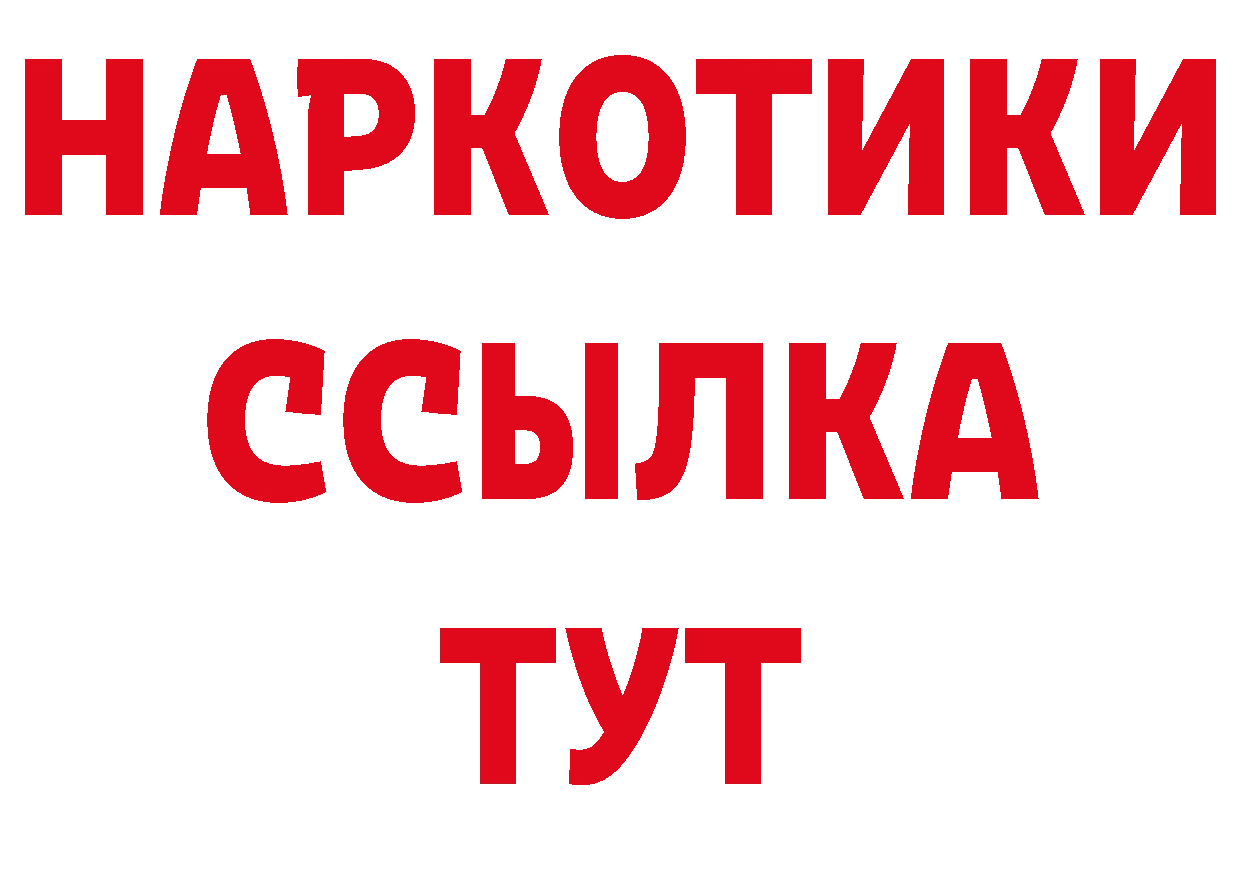 НАРКОТИКИ
ССЫЛКА
ТУТ